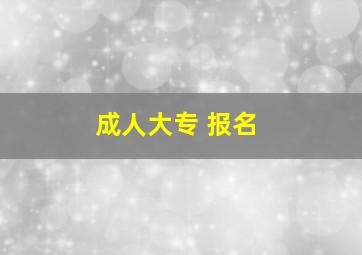 成人大专 报名